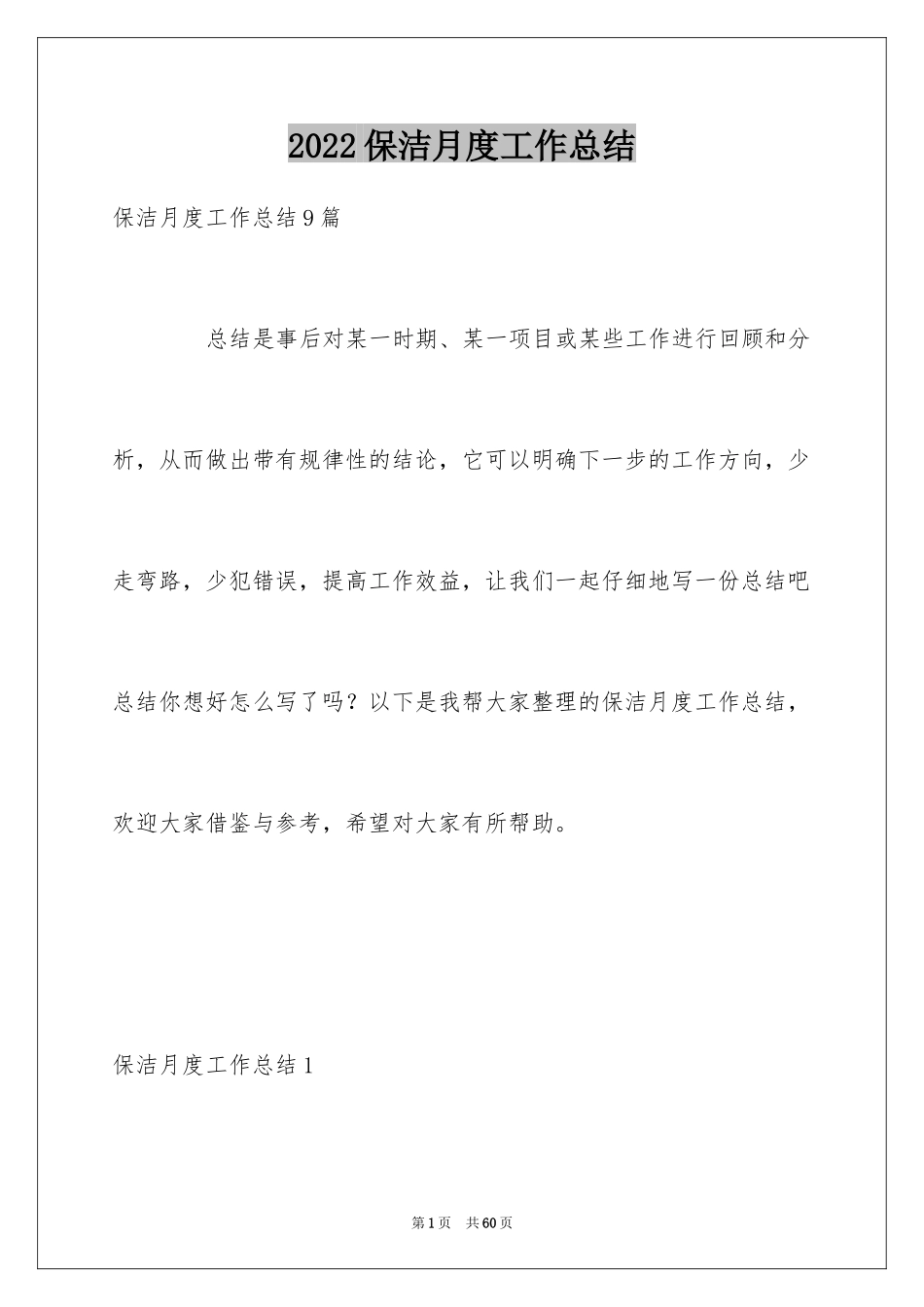 2022保洁月度工作总结

保洁月度工作总结9篇

总结是事后对某一时期、某一项目或某些工作进行回顾和分析，从而做出带有规律性的结论，它可以明确下一步的工作方向，少走弯路，少犯错误，提高工作效益，让我们一起仔细地写一份总结吧总结你想好怎么写了吗？以下是我帮大家整理的保洁月度工作总结，欢迎大家借鉴与参考，希望对大家有所帮助。

保洁月度工作总结1

第1页 共60页